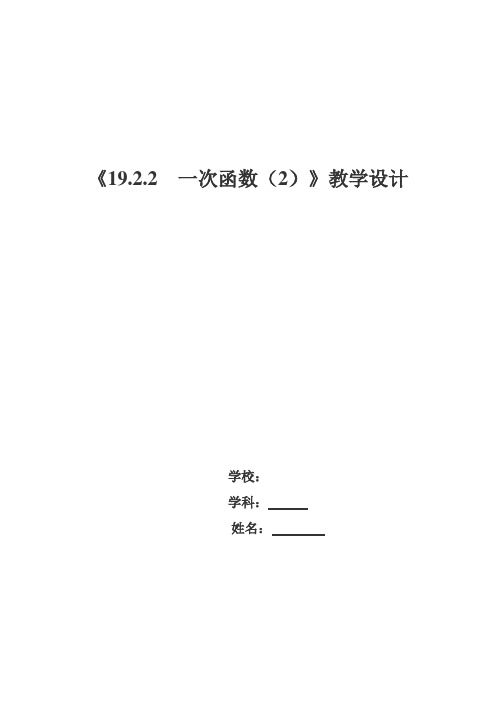 《19.2.2　一次函数（2）》教学设计

学校：

学科：______

姓名：______